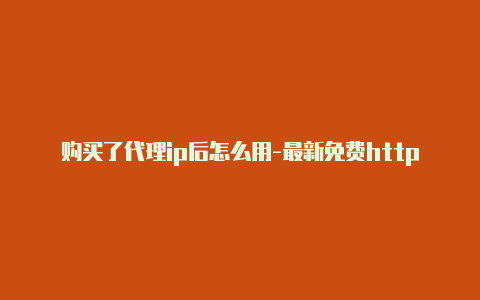 购买了代理ip后怎么用-最新免费http